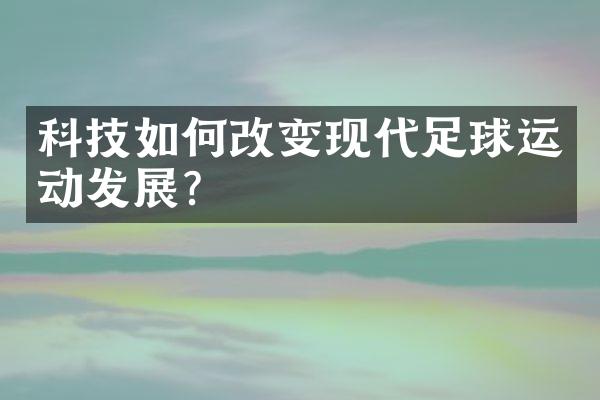 科技如何改变现代足球运动发展?